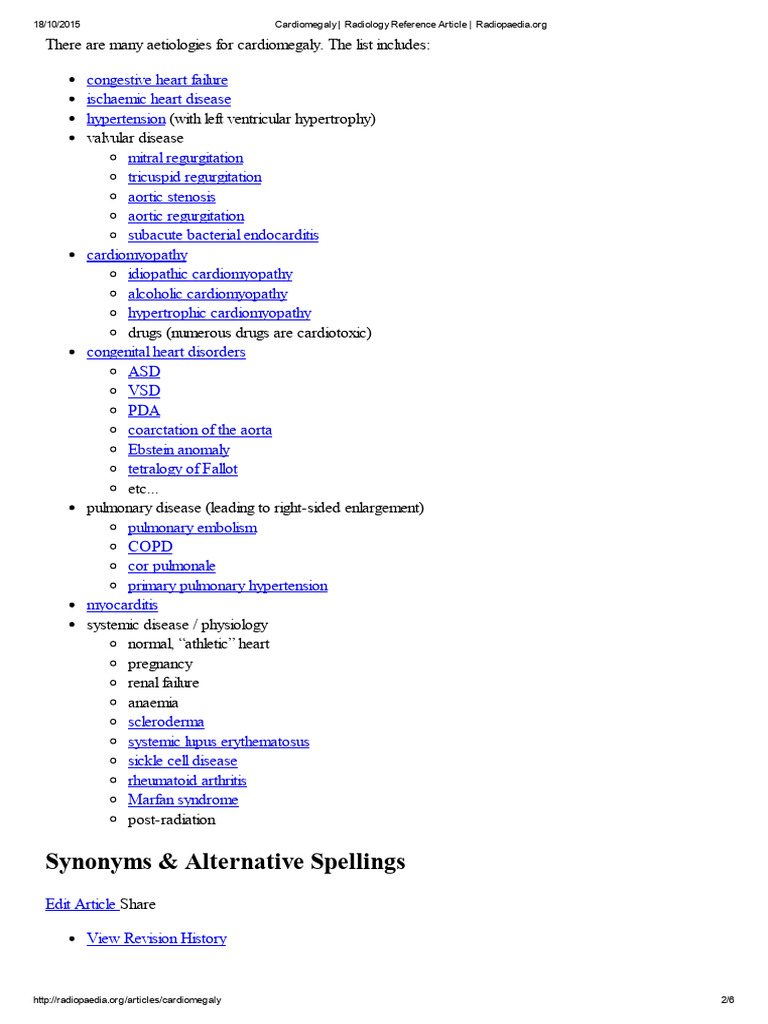 18/10/2015 Cardiomegaly | Radiology Reference Article | Radiopaedia.org

There are many aetiologies for cardiomegaly. The list includes:

- congestive heart failure
- ischaemic heart disease
- hypertension (with left ventricular hypertrophy)
- valvular disease
  - mitral regurgitation
  - tricuspid regurgitation
  - aortic stenosis
  - aortic regurgitation
  - subacute bacterial endocarditis
- cardiomyopathy
  - idiopathic cardiomyopathy
  - alcoholic cardiomyopathy
  - hypertrophic cardiomyopathy
  - drugs (numerous drugs are cardiotoxic)
- congenital heart disorders
  - ASD
  - VSD
  - PDA
  - coarctation of the aorta
  - Ebstein anomaly
  - tetralogy of Fallot
  - etc...
- pulmonary disease (leading to right-sided enlargement)
  - pulmonary embolism
  - COPD
  - cor pulmonale
  - primary pulmonary hypertension
- myocarditis
- systemic disease / physiology
  - normal, "athletic" heart
  - pregnancy
  - renal failure
  - anaemia
  - scleroderma
  - systemic lupus erythematosus
  - sickle cell disease
  - rheumatoid arthritis
  - Marfan syndrome
  - post-radiation

Synonyms & Alternative Spellings

Edit Article Share

- View Revision History

http://radiopaedia.org/articles/cardiomegaly 2/6